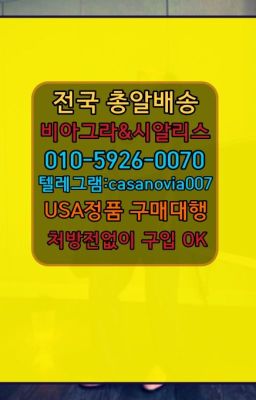 전국 총알배송
비아그라&시알리스
010-5926-0070
텔레그램:casanovia007
USA정품 구매대행
처방전없이 구입 OK